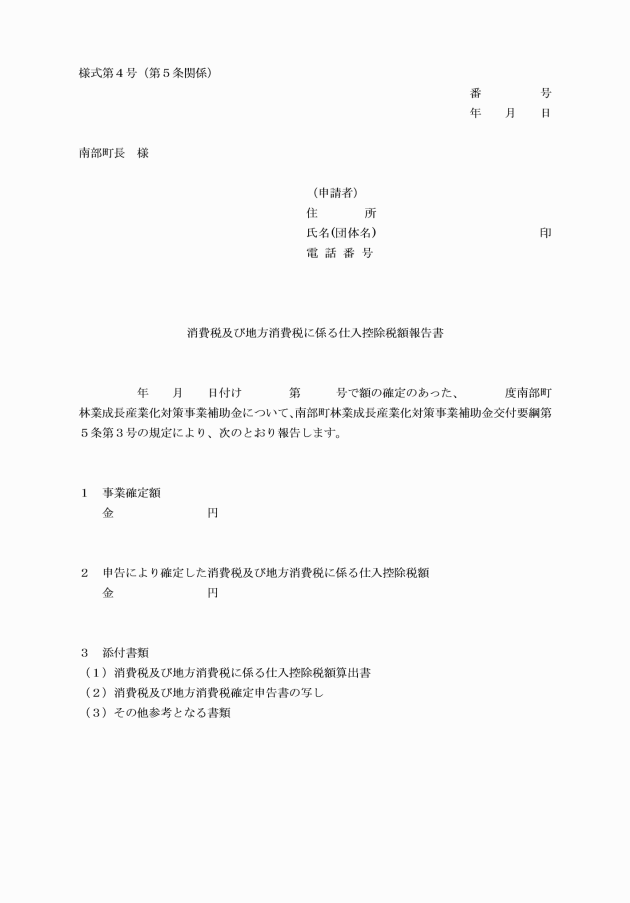 様式第４号（第５条関係）

番　　　号
年　月　日

南部町長　様

（申請者）
住　　所
氏名(団体名)　　　　　　　　印
電 話 番 号

消費税及び地方消費税に係る仕入控除税額報告書

年　月　日付け　　第　　号で額の確定のあった、　　度南部町林業成長産業化対策事業補助金について、南部町林業成長産業化対策事業補助金交付要綱第５条第３号の規定により、次のとおり報告します。

１　事業確定額
金　　　　　円

２　申告により確定した消費税及び地方消費税に係る仕入控除税額
金　　　　　円

３　添付書類
（１）消費税及び地方消費税に係る仕入控除税額算出書
（２）消費税及び地方消費税確定申告書の写し
（３）その他参考となる書類